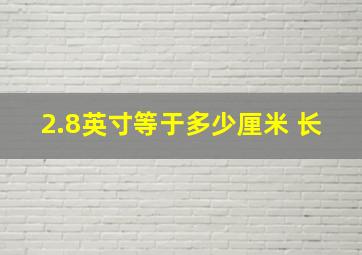 2.8英寸等于多少厘米 长